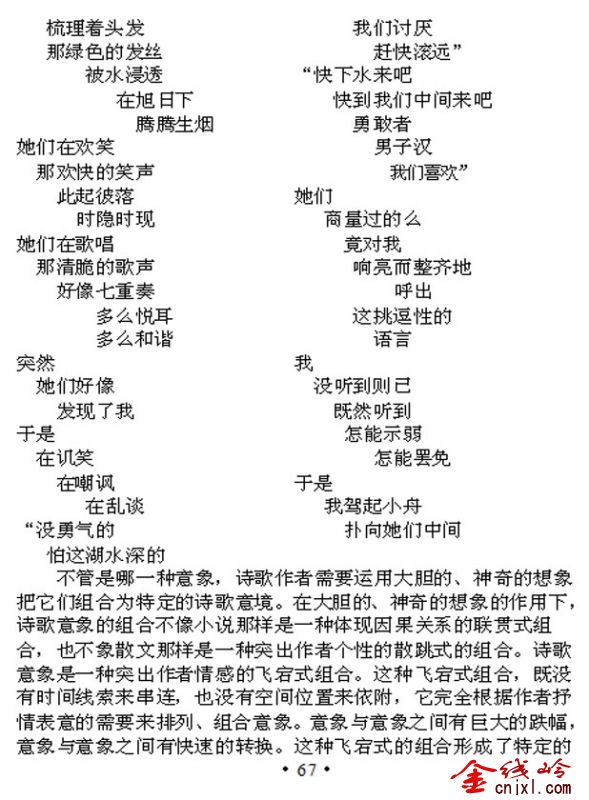 梳理着头发
那绿色的发丝
被水浸透
在旭日下
腾腾生烟
她们在欢笑
那欢快的笑声
此起彼落
时隐时现
她们在歌唱
那清脆的歌声
好像七重奏
多么悦耳
多么和谐
突然
她们好像
发现了我
于是
在讥笑
在嘲讽
在乱谈
“没勇气的
怕这湖水深的

我们讨厌
赶快滚远”
“快下水来吧
快到我们中间来吧
勇敢者
男子汉
我们喜欢”
她们
商量过的么
竟对我
响亮而整齐地
呼出
这挑逗性的
语言
我
没听到则已
既然听到
怎能示弱
怎能罢免
于是
我驾起小舟
扑向她们中间

不管是哪一种意象，诗歌作者需要运用大胆的、神奇的想象把它们组合为特定的诗歌意境。在大胆的、神奇的想象的作用下，诗歌意象的组合不像小说那样是一种体现因果关系的联贯式组合，也不象散文那样是一种突出作者个性的散跳式的组合。诗歌意象是一种突出作者情感的飞宕式组合。这种飞宕式组合，既没有时间线索来串连，也没有空间位置来依附，它完全根据作者抒情表意的需要来排列、组合意象。意象与意象之间有巨大的跌幅，意象与意象之间有快速的转换。这种飞宕式的组合形成了特定的

• 67 •

金线岭
cnjxl.com